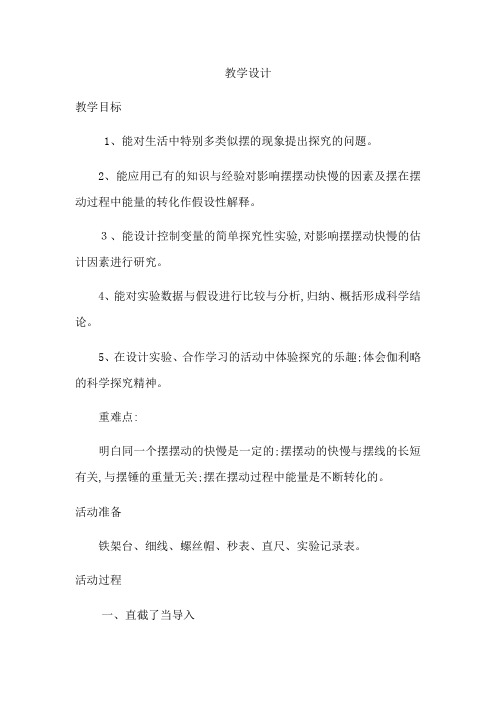 教学设计

教学目标

1、能对生活中特别多类似摆的现象提出探究的问题。

2、能应用已有的知识与经验对影响摆摆动快慢的因素及摆在摆动过程中能量的转化作假设性解释。

3、能设计控制变量的简单探究性实验,对影响摆摆动快慢的估计因素进行研究。

4、能对实验数据与假设进行比较与分析,归纳、概括形成科学结论。

5、在设计实验、合作学习的活动中体验探究的乐趣;体会伽利略的科学探究精神。

重难点:

明白同一个摆摆动的快慢是一定的;摆摆动的快慢与摆线的长短有关,与摆锤的重量无关;摆在摆动过程中能量是不断转化的。

活动准备

铁架台、细线、螺丝帽、秒表、直尺、实验记录表。

活动过程

一、直截了当导入